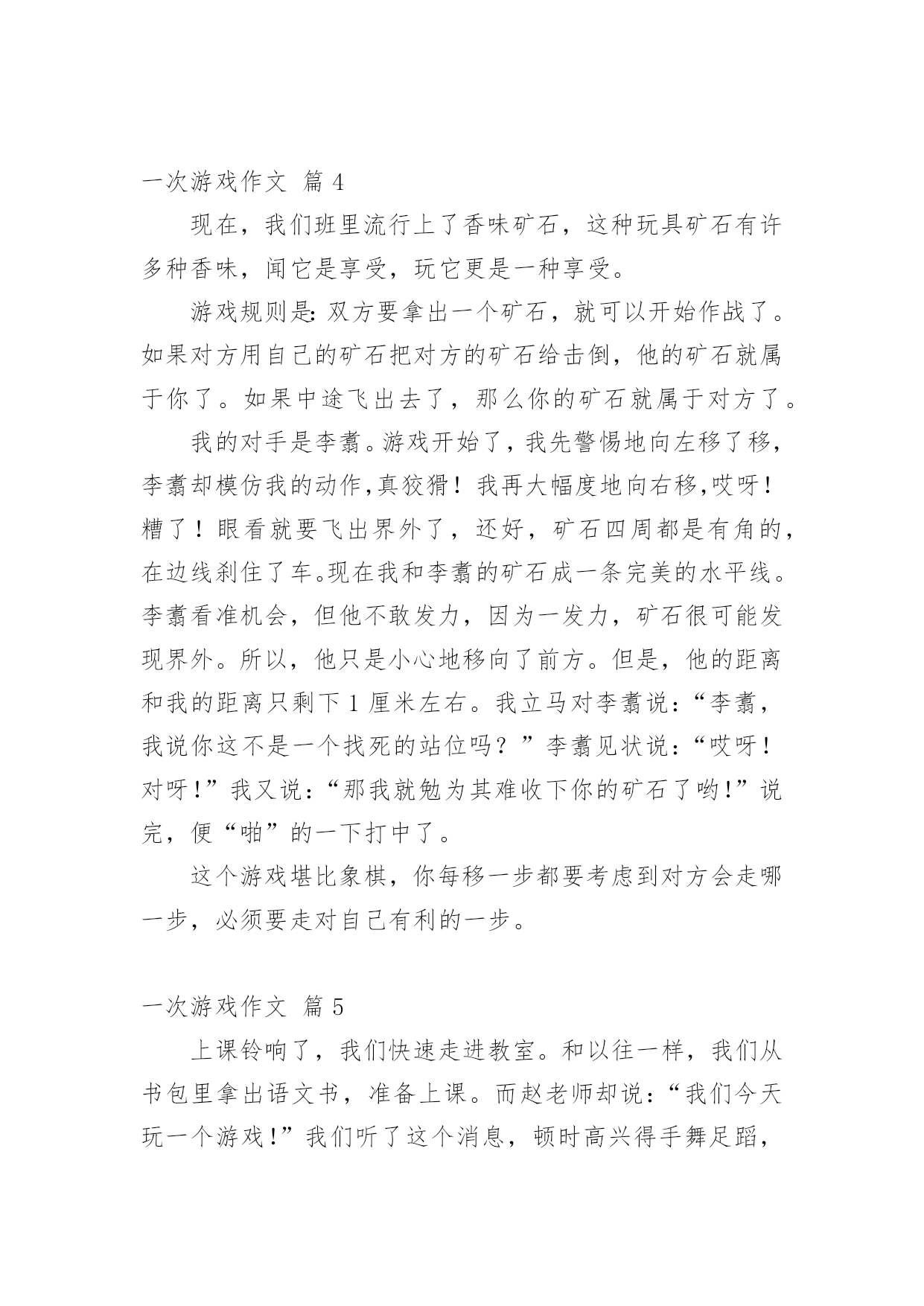 一次游戏作文 篇 4

现在，我们班里流行上了香味矿石，这种玩具矿石有许多种香味，闻它是享受，玩它更是一种享受。

游戏规则是：双方要拿出一个矿石，就可以开始作战了。如果对方用自己的矿石把对方的矿石给击倒，他的矿石就属于你了。如果中途飞出去了，那么你的矿石就属于对方了。

我的对手是李翥。游戏开始了，我先警惕地向左移了移，李翥却模仿我的动作，真狡猾！我再大幅度地向右移，哎呀！糟了！眼看就要飞出界外了，还好，矿石四周都是有角的，在边线刹住了车。现在我和李翥的矿石成一条完美的水平线。李翥看准机会，但他不敢发力，因为一发力，矿石很可能发现界外。所以，他只是小心地移向了前方。但是，他的距离和我的距离只剩下 1 厘米左右。我立马对李翥说：“李翥，我说你这不是一个找死的站位吗？”李翥见状说：“哎呀！对呀！”我又说：“那我就勉为其难收下你的矿石了哟！”说完，便“啪”的一下打中了。

这个游戏堪比象棋，你每移一步都要考虑到对方会走哪一步，必须要走对自己有利的一步。

一次游戏作文 篇 5

上课铃响了，我们快速走进教室。和以往一样，我们从书包里拿出语文书，准备上课。而赵老师却说：“我们今天玩一个游戏！”我们听了这个消息，顿时高兴得手舞足蹈，